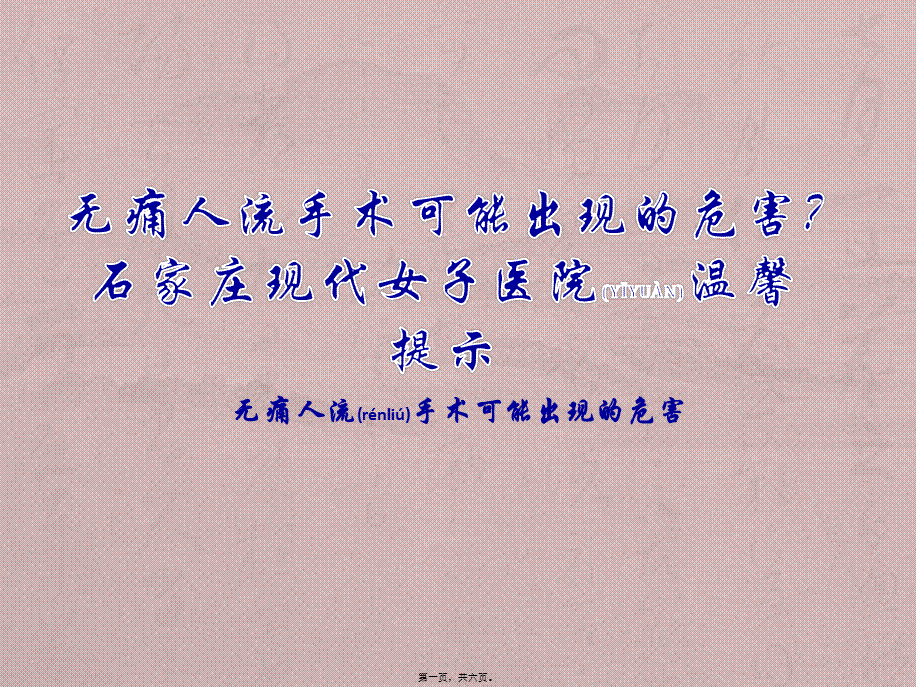 无痛人流手术可能出现的危害?石家庄现代女子医院(YĪYUÀN)温馨提示

无痛人流(rénliú)手术可能出现的危害

第一页，共六页。